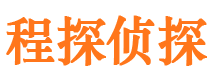 程探侦探